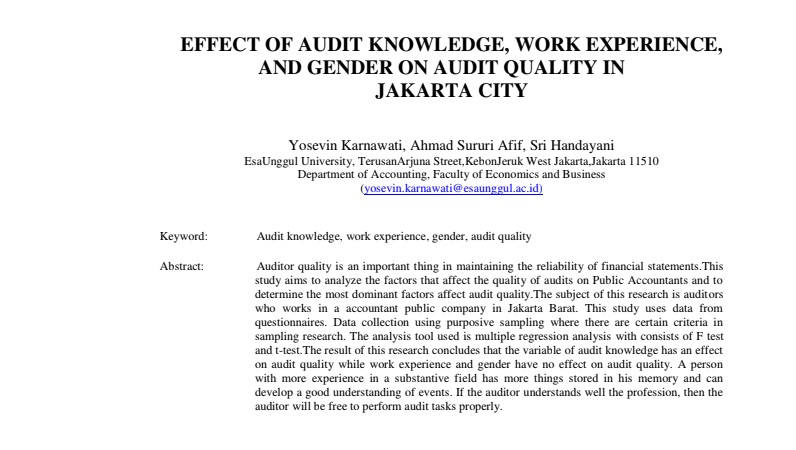 EFFECT OF AUDIT KNOWLEDGE, WORK EXPERIENCE, AND GENDER ON AUDIT QUALITY IN JAKARTA CITY

Yosevin Karnawati, Ahmad Sururi Afif, Sri Handayani
EsaUnggul University, TerusanArjuna Street,KebonJeruk West Jakarta,Jakarta 11510
Department of Accounting, Faculty of Economics and Business
(yosevin.karnawati@esaunggul.ac.id)

Keyword: Audit knowledge, work experience, gender, audit quality

Abstract: Auditor quality is an important thing in maintaining the reliability of financial statements.This study aims to analyze the factors that affect the quality of audits on Public Accountants and to determine the most dominant factors affect audit quality.The subject of this research is auditors who works in a accountant public company in Jakarta Barat. This study uses data from questionnaires. Data collection using purposive sampling where there are certain criteria in sampling research. The analysis tool used is multiple regression analysis with consists of F test and t-test.The result of this research concludes that the variable of audit knowledge has an effect on audit quality while work experience and gender have no effect on audit quality. A person with more experience in a substantive field has more things stored in his memory and can develop a good understanding of events. If the auditor understands well the profession, then the auditor will be free to perform audit tasks properly.